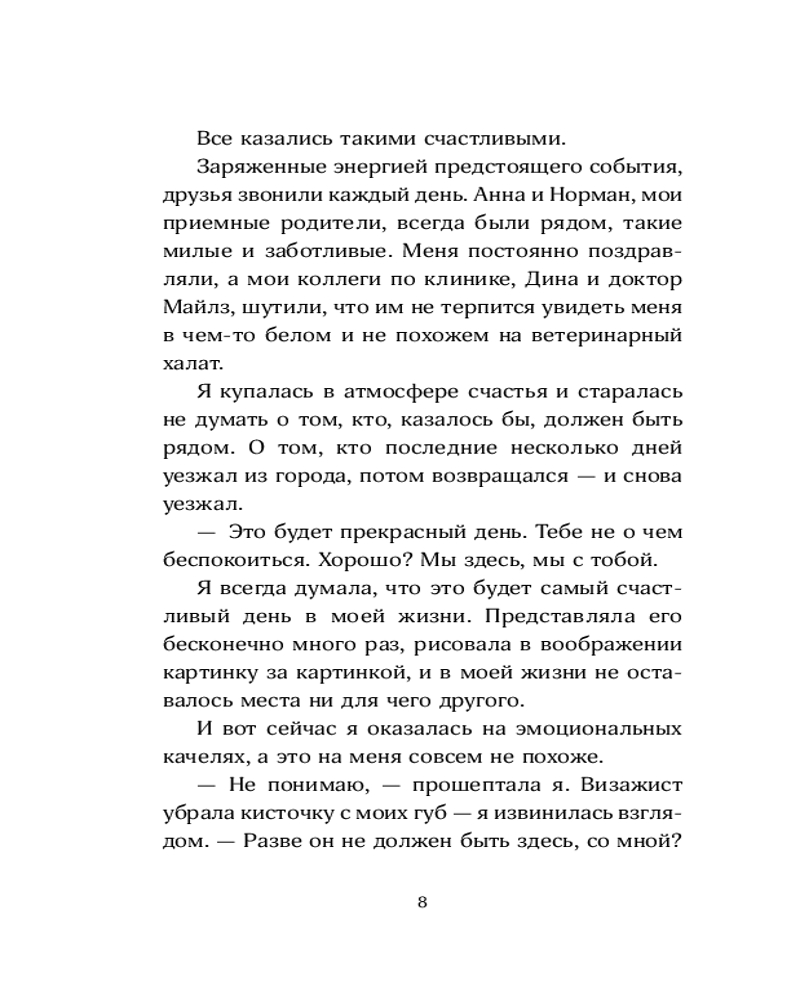 Все казались такими счастливыми.

Заряженные энергией предстоящего события, друзья звонили каждый день. Анна и Норман, мои приемные родители, всегда были рядом, такие милые и заботливые. Меня постоянно поздравляли, а мои коллеги по клинике, Дина и доктор Майлз, шутили, что им не терпится увидеть меня в чем-то белом и не похожем на ветеринарный халат.

Я купалась в атмосфере счастья и старалась не думать о том, кто, казалось бы, должен быть рядом. О том, кто последние несколько дней уезжал из города, потом возвращался — и снова уезжал.

— Это будет прекрасный день. Тебе не о чем беспокоиться. Хорошо? Мы здесь, мы с тобой.

Я всегда думала, что это будет самый счастливый день в моей жизни. Представляла его бесконечно много раз, рисовала в воображении картинку за картинкой, и в моей жизни не оставалось места ни для чего другого.

И вот сейчас я оказалась на эмоциональных качелях, а это на меня совсем не похоже.

— Не понимаю, — прошептала я. Визажист убрала кисточку с моих губ — я извинилась взглядом. — Разве он не должен быть здесь, со мной?

8